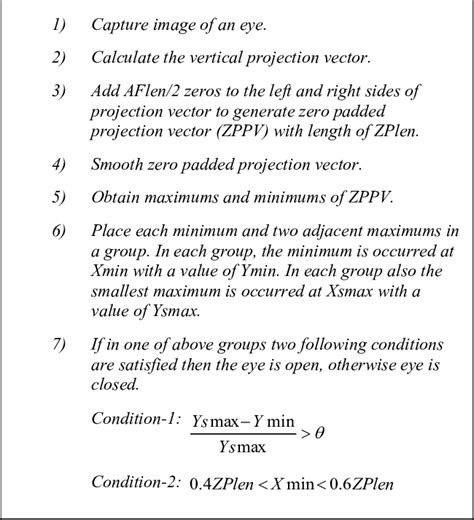 1) Capture image of an eye.

2) Calculate the vertical projection vector.

3) Add AFlen/2 zeros to the left and right sides of projection vector to generate zero padded projection vector (ZPPV) with length of ZPlen.

4) Smooth zero padded projection vector.

5) Obtain maximums and minimums of ZPPV.

6) Place each minimum and two adjacent maximums in a group. In each group, the minimum is occurred at Xmin with a value of Ymin. In each group also the smallest maximum is occurred at Xsmax with a value of Ysmax.

7) If in one of above groups two following conditions are satisfied then the eye is open, otherwise eye is closed.

Condition-1: $\frac{Ys\max - Y\min}{Ys\max} > \theta$

Condition-2: $0.4ZPlen < X\min < 0.6ZPlen$